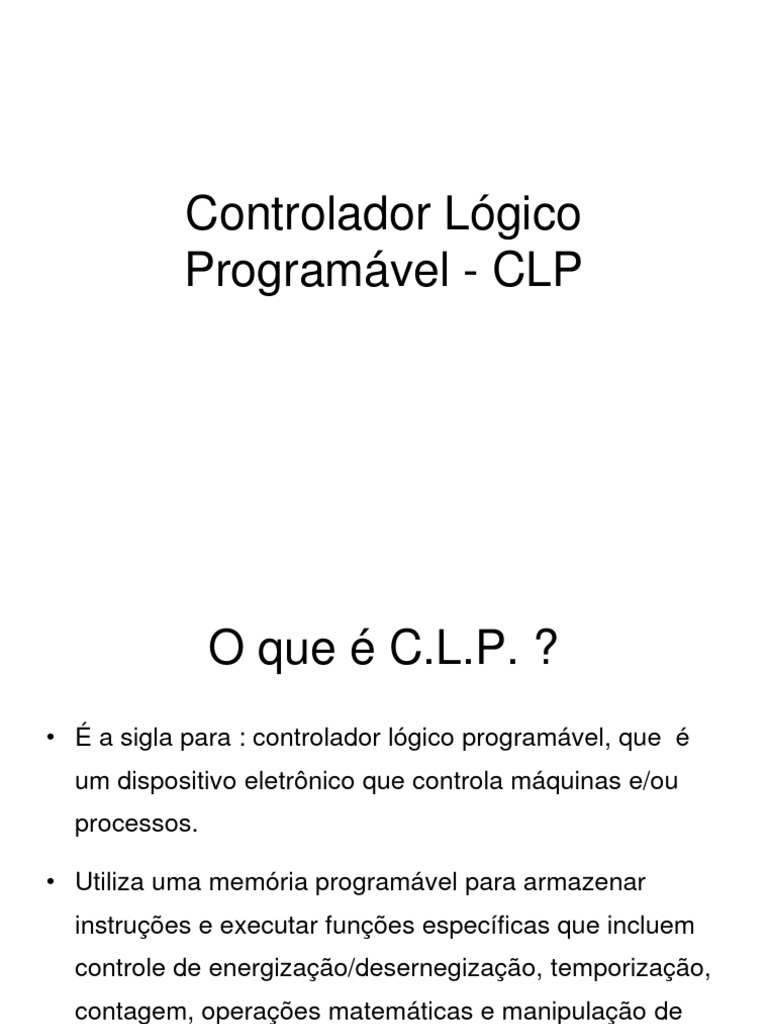 Controlador Lógico Programável - CLP

O que é C.L.P. ?

• É a sigla para : controlador lógico programável, que é um dispositivo eletrônico que controla máquinas e/ou processos.

• Utiliza uma memória programável para armazenar instruções e executar funções específicas que incluem controle de energização/desernegização, temporização, contagem, operações matemáticas e manipulação de